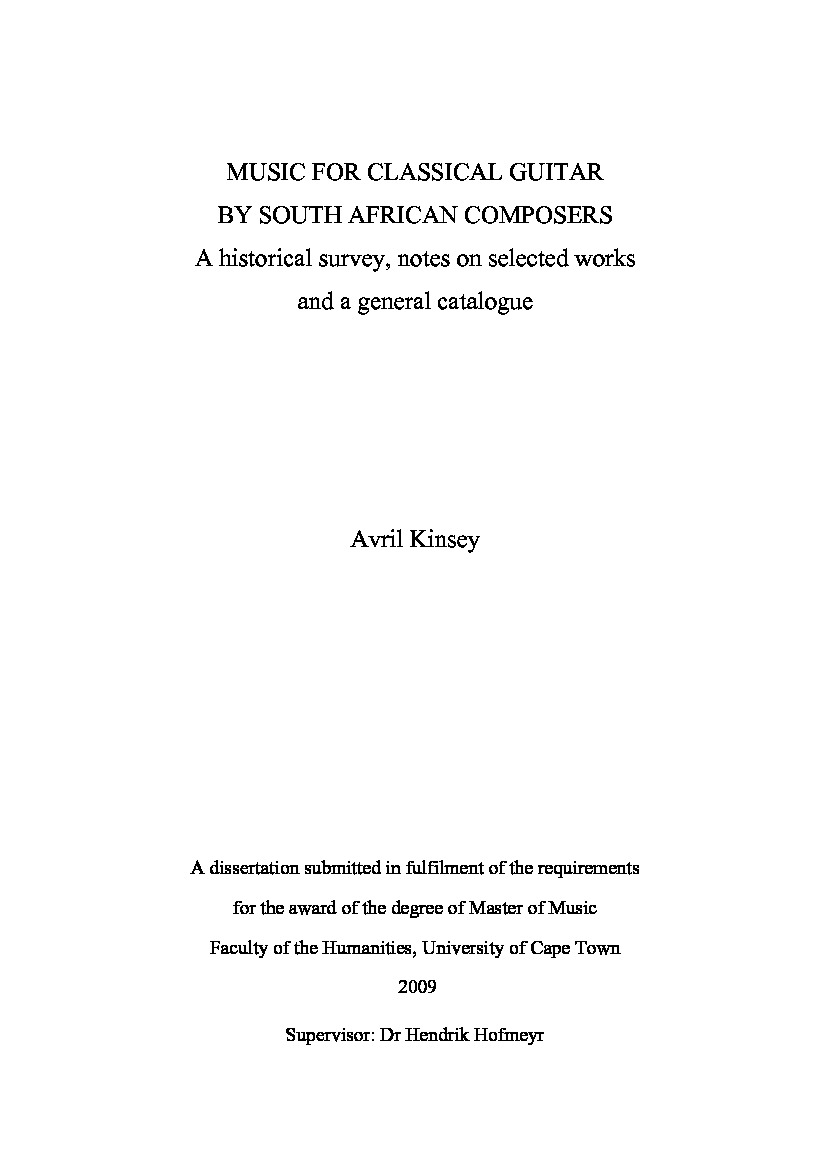 MUSIC FOR CLASSICAL GUITAR
BY SOUTH AFRICAN COMPOSERS
A historical survey, notes on selected works
and a general catalogue

Avril Kinsey

A dissertation submitted in fulfilment of the requirements
for the award of the degree of Master of Music
Faculty of the Humanities, University of Cape Town
2009

Supervisor: Dr Hendrik Hofmeyr